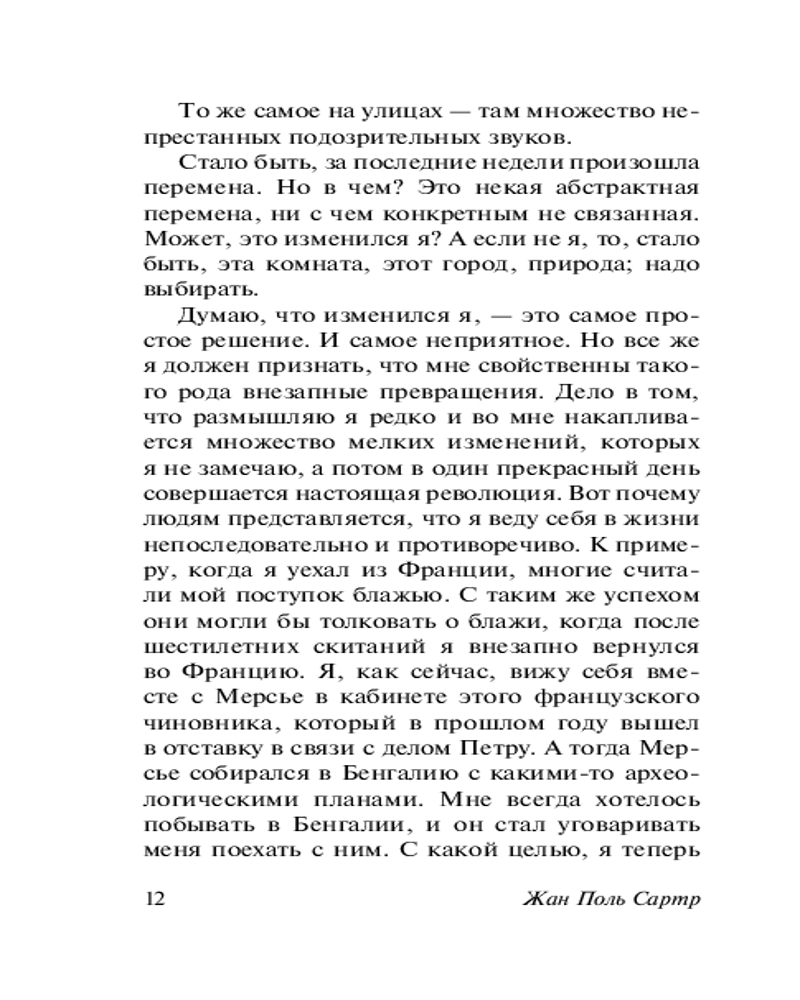 То же самое на улицах — там множество непрестанных подозрительных звуков.

Стало быть, за последние недели произошла перемена. Но в чем? Это некая абстрактная перемена, ни с чем конкретным не связанная. Может, это изменился я? А если не я, то, стало быть, эта комната, этот город, природа; надо выбирать.

Думаю, что изменился я, — это самое простое решение. И самое неприятное. Но все же я должен признать, что мне свойственны такого рода внезапные превращения. Дело в том, что размышляю я редко и во мне накапливается множество мелких изменений, которых я не замечаю, а потом в один прекрасный день совершается настоящая революция. Вот почему людям представляется, что я веду себя в жизни непоследовательно и противоречиво. К примеру, когда я уехал из Франции, многие считали мой поступок блажью. С таким же успехом они могли бы толковать о блажи, когда после шестилетних скитаний я внезапно вернулся во Францию. Я, как сейчас, вижу себя вместе с Мерсье в кабинете этого французского чиновника, который в прошлом году вышел в отставку в связи с делом Петру. А тогда Мерсье собирался в Бенгалию с какими-то археологическими планами. Мне всегда хотелось побывать в Бенгалии, и он стал уговаривать меня поехать с ним. С какой целью, я теперь

12 Жан Поль Сартр